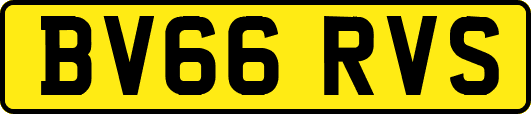 BV66 RVS